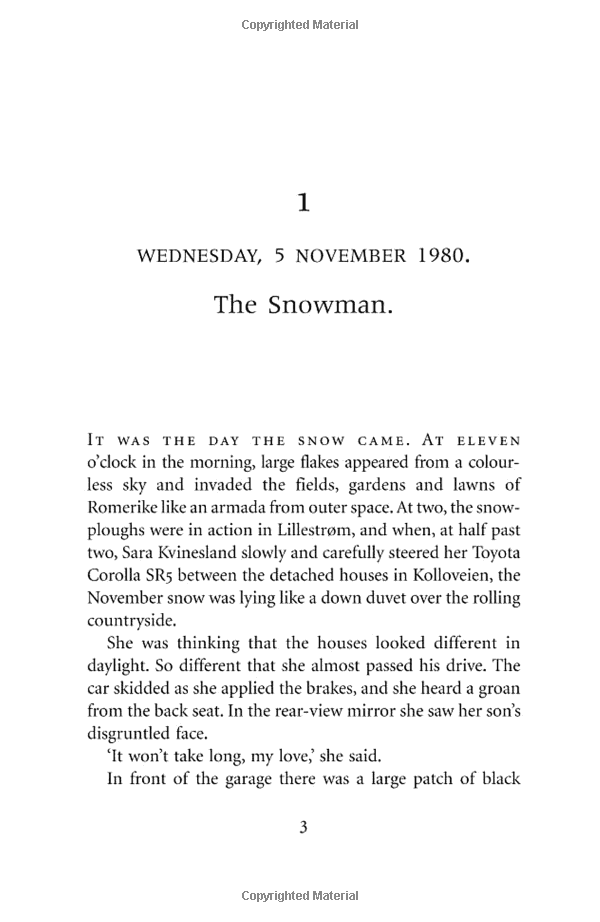 Copyrighted Material

1

WEDNESDAY, 5 NOVEMBER 1980.

The Snowman.

IT WAS THE DAY THE SNOW CAME. AT ELEVEN o'clock in the morning, large flakes appeared from a colourless sky and invaded the fields, gardens and lawns of Romerike like an armada from outer space. At two, the snowploughs were in action in Lillestrøm, and when, at half past two, Sara Kvinesland slowly and carefully steered her Toyota Corolla SR5 between the detached houses in Kolloveien, the November snow was lying like a down duvet over the rolling countryside.

She was thinking that the houses looked different in daylight. So different that she almost passed his drive. The car skidded as she applied the brakes, and she heard a groan from the back seat. In the rear-view mirror she saw her son's disgruntled face.

'It won't take long, my love,' she said.

In front of the garage there was a large patch of black

3

Copyrighted Material